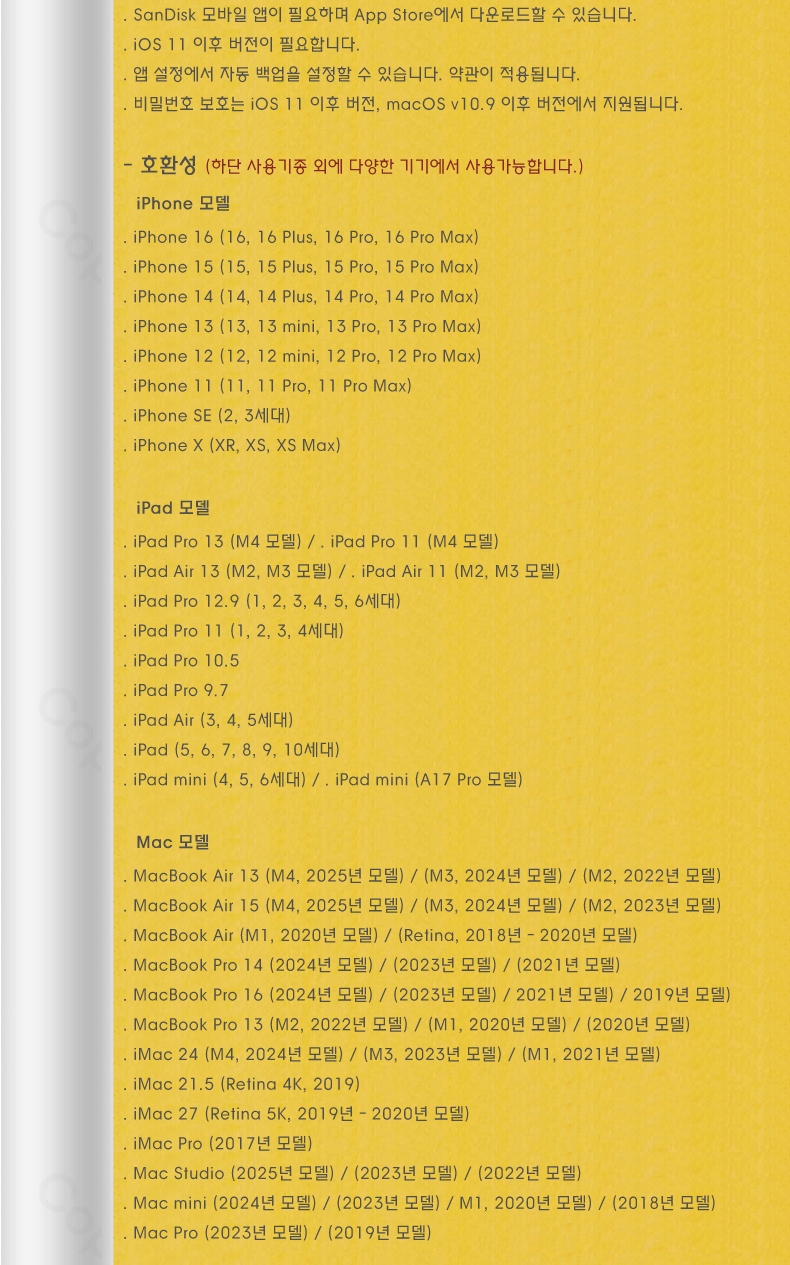 . SanDisk 모바일 앱이 필요하며 App Store에서 다운로드할 수 있습니다.
. iOS 11 이후 버전이 필요합니다.
. 앱 설정에서 자동 백업을 설정할 수 있습니다. 약관이 적용됩니다.
. 비밀번호 보호는 iOS 11 이후 버전, macOS v10.9 이후 버전에서 지원됩니다.

- 호환성 (하단 사용기종 외에 다양한 기기에서 사용가능합니다.)

iPhone 모델
. iPhone 16 (16, 16 Plus, 16 Pro, 16 Pro Max)
. iPhone 15 (15, 15 Plus, 15 Pro, 15 Pro Max)
. iPhone 14 (14, 14 Plus, 14 Pro, 14 Pro Max)
. iPhone 13 (13, 13 mini, 13 Pro, 13 Pro Max)
. iPhone 12 (12, 12 mini, 12 Pro, 12 Pro Max)
. iPhone 11 (11, 11 Pro, 11 Pro Max)
. iPhone SE (2, 3세대)
. iPhone X (XR, XS, XS Max)

iPad 모델
. iPad Pro 13 (M4 모델) / . iPad Pro 11 (M4 모델)
. iPad Air 13 (M2, M3 모델) / . iPad Air 11 (M2, M3 모델)
. iPad Pro 12.9 (1, 2, 3, 4, 5, 6세대)
. iPad Pro 11 (1, 2, 3, 4세대)
. iPad Pro 10.5
. iPad Pro 9.7
. iPad Air (3, 4, 5세대)
. iPad (5, 6, 7, 8, 9, 10세대)
. iPad mini (4, 5, 6세대) / . iPad mini (A17 Pro 모델)

Mac 모델
. MacBook Air 13 (M4, 2025년 모델) / (M3, 2024년 모델) / (M2, 2022년 모델)
. MacBook Air 15 (M4, 2025년 모델) / (M3, 2024년 모델) / (M2, 2023년 모델)
. MacBook Air (M1, 2020년 모델) / (Retina, 2018년 - 2020년 모델)
. MacBook Pro 14 (2024년 모델) / (2023년 모델) / (2021년 모델)
. MacBook Pro 16 (2024년 모델) / (2023년 모델) / 2021년 모델) / 2019년 모델)
. MacBook Pro 13 (M2, 2022년 모델) / (M1, 2020년 모델) / (2020년 모델)
. iMac 24 (M4, 2024년 모델) / (M3, 2023년 모델) / (M1, 2021년 모델)
. iMac 21.5 (Retina 4K, 2019)
. iMac 27 (Retina 5K, 2019년 - 2020년 모델)
. iMac Pro (2017년 모델)
. Mac Studio (2025년 모델) / (2023년 모델) / (2022년 모델)
. Mac mini (2024년 모델) / (2023년 모델) / M1, 2020년 모델) / (2018년 모델)
. Mac Pro (2023년 모델) / (2019년 모델)